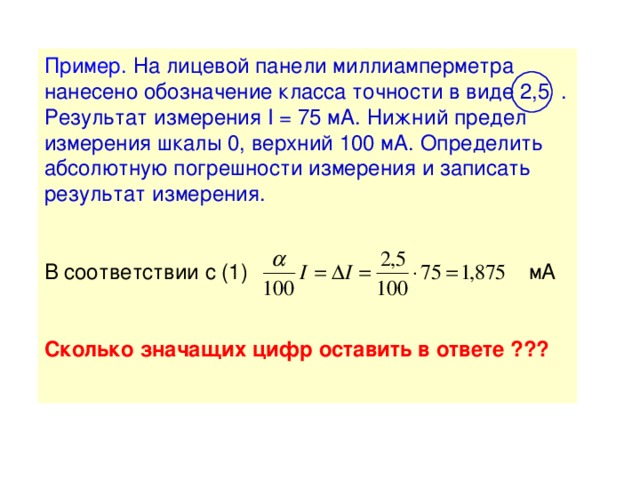 Пример. На лицевой панели миллиамперметра нанесено обозначение класса точности в виде 2,5 . Результат измерения I = 75 мА. Нижний предел измерения шкалы 0, верхний 100 мА. Определить абсолютную погрешности измерения и записать результат измерения.

В соответствии с (1) $\frac{\alpha}{100} I = \Delta I = \frac{2,5}{100} \cdot 75 = 1,875$ мА

Сколько значащих цифр оставить в ответе ???